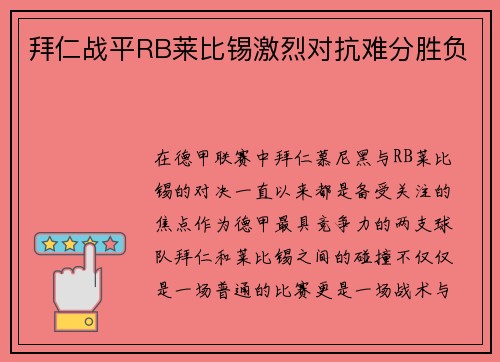 拜仁战平RB莱比锡激烈对抗难分胜负

在德甲联赛中拜仁慕尼黑与RB莱比锡的对决一直以来都是备受关注的焦点作为德甲最具竞争力的两支球队拜仁和莱比锡之间的碰撞不仅仅是一场普通的比赛更是一场战术与